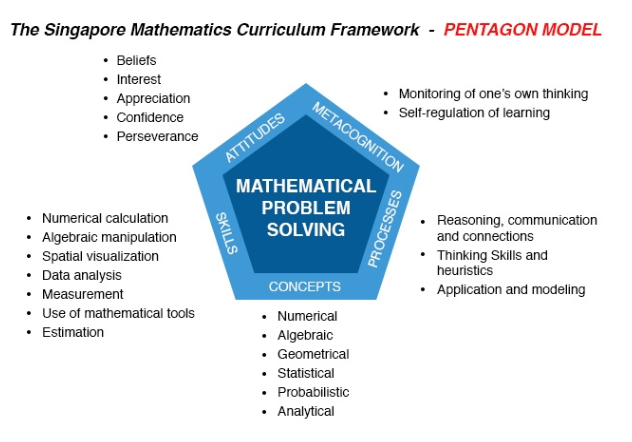 The Singapore Mathematics Curriculum Framework - PENTAGON MODEL

• Beliefs
• Interest
• Appreciation
• Confidence
• Perseverance

• Monitoring of one's own thinking
• Self-regulation of learning

ATTITUDES

METACOGNITION

MATHEMATICAL PROBLEM SOLVING

SKILLS

PROCESSES

CONCEPTS

• Numerical calculation
• Algebraic manipulation
• Spatial visualization
• Data analysis
• Measurement
• Use of mathematical tools
• Estimation

• Reasoning, communication and connections
• Thinking Skills and heuristics
• Application and modeling

• Numerical
• Algebraic
• Geometrical
• Statistical
• Probabilistic
• Analytical